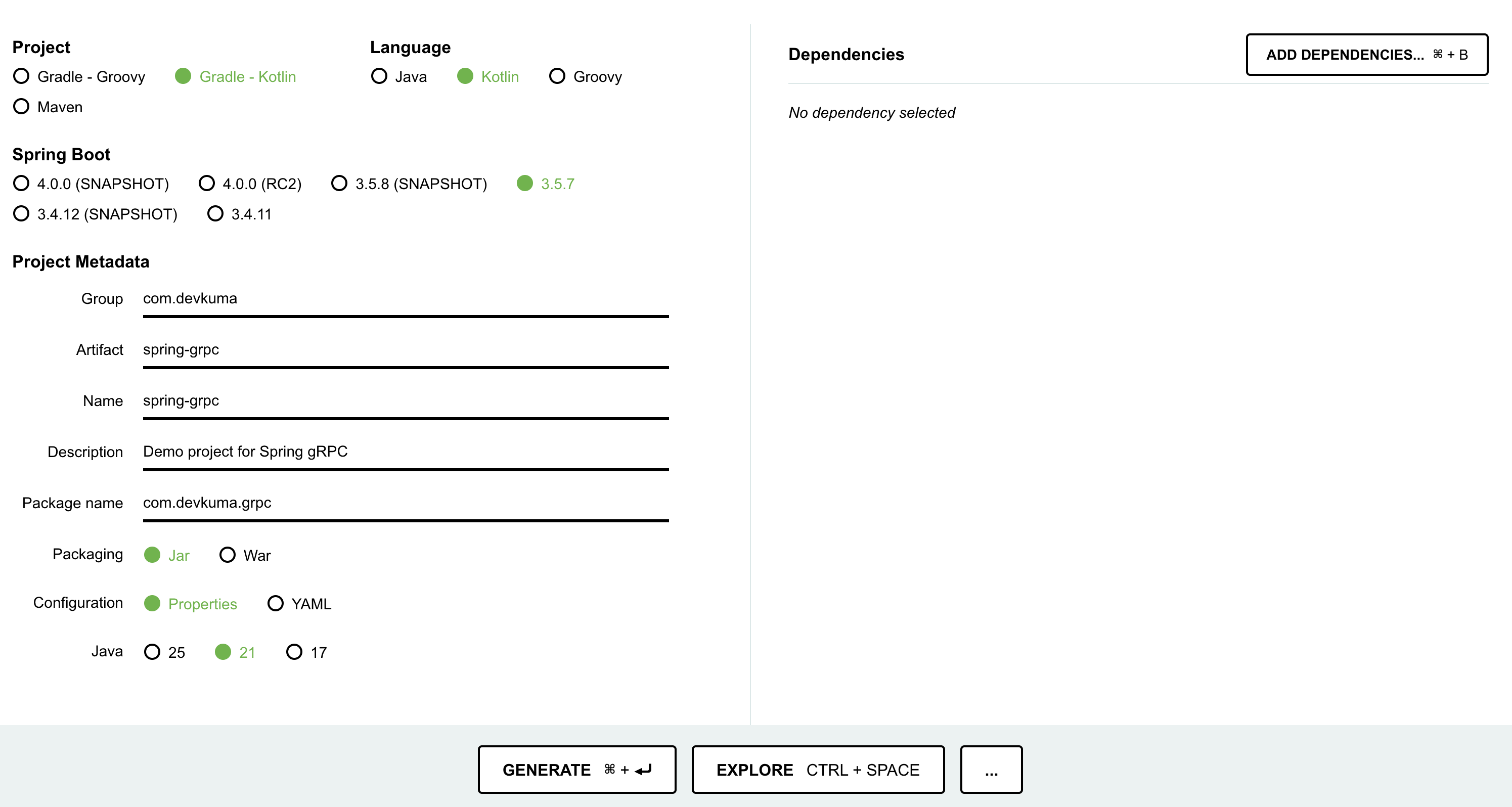 Project
Gradle - Groovy
Gradle - Kotlin
Maven

Language
Java
Kotlin
Groovy

Spring Boot
4.0.0 (SNAPSHOT)
4.0.0 (RC2)
3.5.8 (SNAPSHOT)
3.5.7
3.4.12 (SNAPSHOT)
3.4.11

Project Metadata
Group com.devkuma
Artifact spring-grpc
Name spring-grpc
Description Demo project for Spring gRPC
Package name com.devkuma.grpc
Packaging Jar War
Configuration Properties YAML
Java 25 21 17

Dependencies
ADD DEPENDENCIES... ⌘ + B
No dependency selected

GENERATE ⌘ + ↵
EXPLORE CTRL + SPACE
...